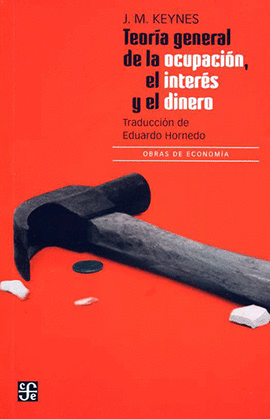 J. M. KEYNES

Teoría general de la ocupación, el interés y el dinero

Traducción de Eduardo Hornedo

OBRAS DE ECONOMÍA

cfe